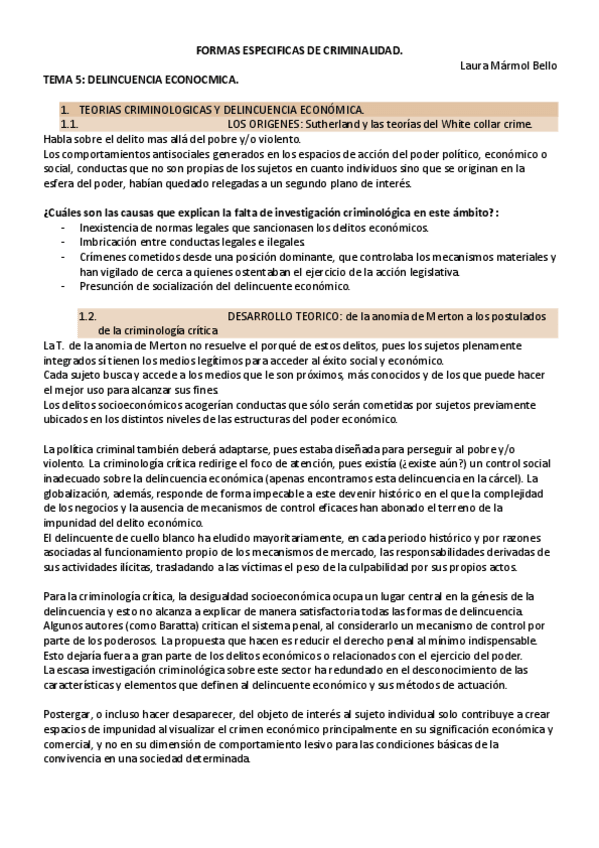 FORMAS ESPECIFICAS DE CRIMINALIDAD.

Laura Mármol Bello

TEMA 5: DELINCUENCIA ECONOCMICA.

1. TEORIAS CRIMINOLOGICAS Y DELINCUENCIA ECONÓMICA.

1.1. LOS ORIGENES: Sutherland y las teorías del White collar crime.

Habla sobre el delito mas allá del pobre y/o violento.
Los comportamientos antisociales generados en los espacios de acción del poder político, económico o social, conductas que no son propias de los sujetos en cuanto individuos sino que se originan en la esfera del poder, habían quedado relegadas a un segundo plano de interés.

¿Cuáles son las causas que explican la falta de investigación criminológica en este ámbito? :
- Inexistencia de normas legales que sancionasen los delitos económicos.
- Imbricación entre conductas legales e ilegales.
- Crímenes cometidos desde una posición dominante, que controlaba los mecanismos materiales y han vigilado de cerca a quienes ostentaban el ejercicio de la acción legislativa.
- Presunción de socialización del delincuente económico.

1.2. DESARROLLO TEORICO: de la anomia de Merton a los postulados de la criminología crítica

La T. de la anomia de Merton no resuelve el porqué de estos delitos, pues los sujetos plenamente integrados sí tienen los medios legítimos para acceder al éxito social y económico.
Cada sujeto busca y accede a los medios que le son próximos, más conocidos y de los que puede hacer el mejor uso para alcanzar sus fines.
Los delitos socioeconómicos acogerían conductas que sólo serán cometidas por sujetos previamente ubicados en los distintos niveles de las estructuras del poder económico.

La política criminal también deberá adaptarse, pues estaba diseñada para perseguir al pobre y/o violento. La criminología crítica redirige el foco de atención, pues existía (¿existe aún?) un control social inadecuado sobre la delincuencia económica (apenas encontramos esta delincuencia en la cárcel). La globalización, además, responde de forma impecable a este devenir histórico en el que la complejidad de los negocios y la ausencia de mecanismos de control eficaces han abonado el terreno de la impunidad del delito económico.
El delincuente de cuello blanco ha eludido mayoritariamente, en cada periodo histórico y por razones asociadas al funcionamiento propio de los mecanismos de mercado, las responsabilidades derivadas de sus actividades ilícitas, trasladando a las víctimas el peso de la culpabilidad por sus propios actos.

Para la criminología crítica, la desigualdad socioeconómica ocupa un lugar central en la génesis de la delincuencia y esto no alcanza a explicar de manera satisfactoria todas las formas de delincuencia.
Algunos autores (como Baratta) critican el sistema penal, al considerarlo un mecanismo de control por parte de los poderosos. La propuesta que hacen es reducir el derecho penal al mínimo indispensable.
Esto dejaría fuera a gran parte de los delitos económicos o relacionados con el ejercicio del poder.
La escasa investigación criminológica sobre este sector ha redundado en el desconocimiento de las características y elementos que definen al delincuente económico y sus métodos de actuación.

Postergar, o incluso hacer desaparecer, del objeto de interés al sujeto individual solo contribuye a crear espacios de impunidad al visualizar el crimen económico principalmente en su significación económica y comercial, y no en su dimensión de comportamiento lesivo para las condiciones básicas de la convivencia en una sociedad determinada.